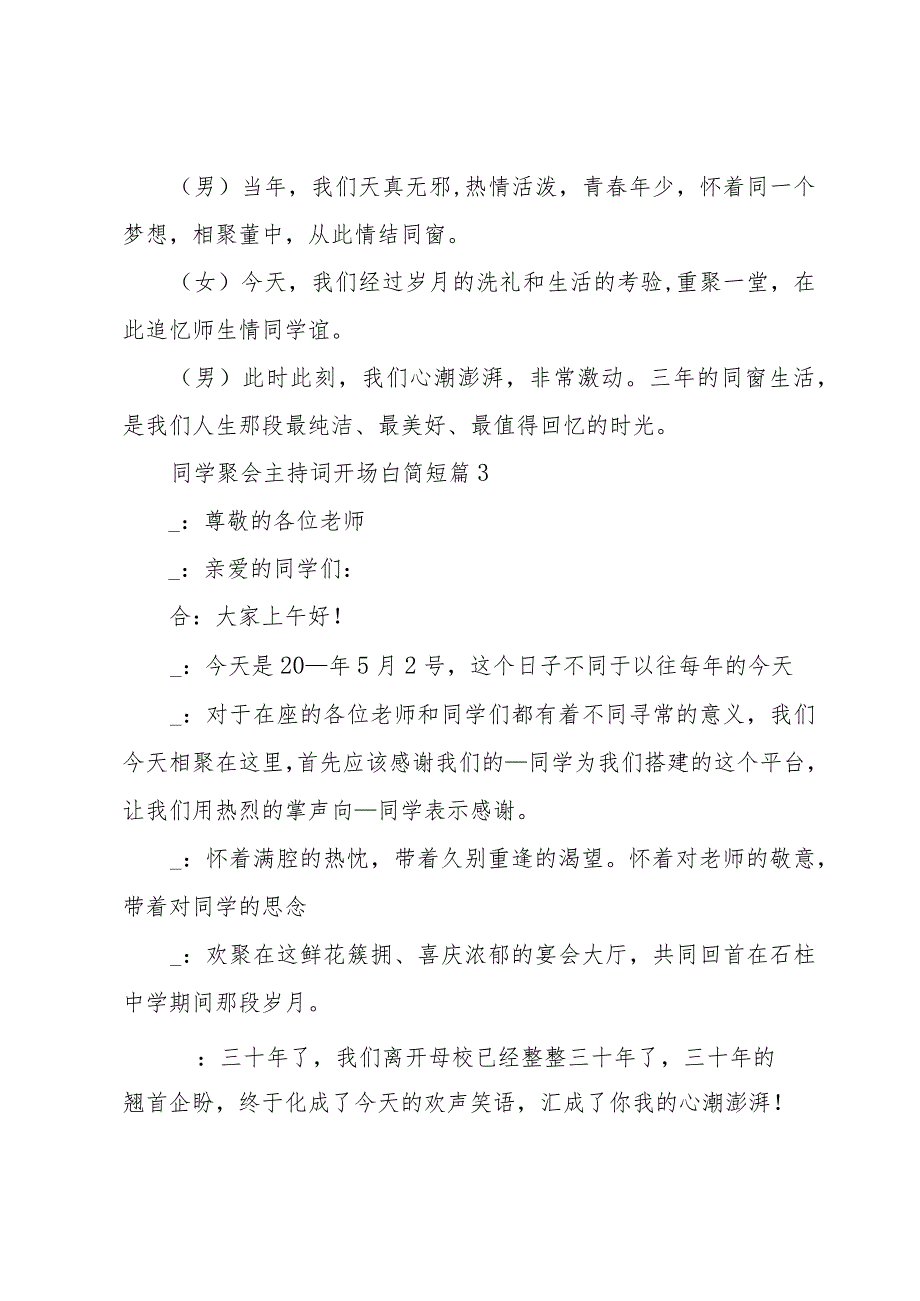 （男）当年，我们天真无邪,热情活泼，青春年少，怀着同一个梦想，相聚董中，从此情结同窗。

（女）今天，我们经过岁月的洗礼和生活的考验,重聚一堂，在此追忆师生情同学谊。

（男）此时此刻，我们心潮澎湃，非常激动。三年的同窗生活，是我们人生那段最纯洁、最美好、最值得回忆的时光。

同学聚会主持词开场白简短篇3

_：尊敬的各位老师

_：亲爱的同学们：

合：大家上午好！

_：今天是20—年5月2号，这个日子不同于以往每年的今天

_：对于在座的各位老师和同学们都有着不同寻常的意义，我们今天相聚在这里,首先应该感谢我们的—同学为我们搭建的这个平台，让我们用热烈的掌声向—同学表示感谢。

_：怀着满腔的热忱，带着久别重逢的渴望。怀着对老师的敬意，带着对同学的思念

_：欢聚在这鲜花簇拥、喜庆浓郁的宴会大厅，共同回首在石柱中学期间那段岁月。

：三十年了，我们离开母校已经整整三十年了，三十年的翘首企盼，终于化成了今天的欢声笑语，汇成了你我的心潮澎湃！